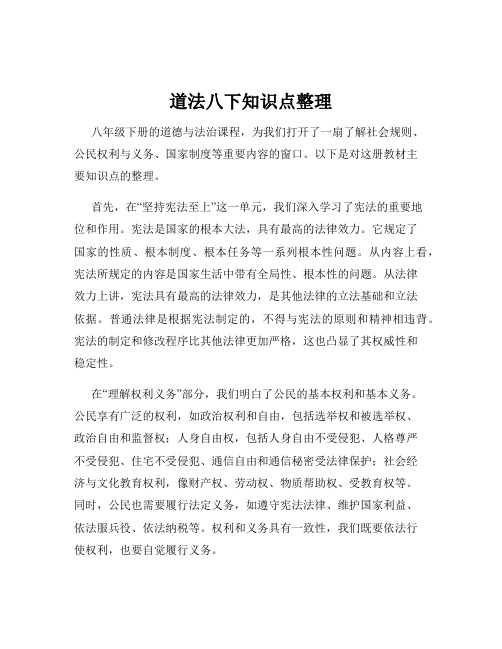 道法八下知识点整理

八年级下册的道德与法治课程，为我们打开了一扇了解社会规则、公民权利与义务、国家制度等重要内容的窗口。以下是对这册教材主要知识点的整理。

首先，在“坚持宪法至上”这一单元，我们深入学习了宪法的重要地位和作用。宪法是国家的根本大法，具有最高的法律效力。它规定了国家的性质、根本制度、根本任务等一系列根本性问题。从内容上看，宪法所规定的内容是国家生活中带有全局性、根本性的问题。从法律效力上讲，宪法具有最高的法律效力，是其他法律的立法基础和立法依据。普通法律是根据宪法制定的，不得与宪法的原则和精神相违背。宪法的制定和修改程序比其他法律更加严格，这也凸显了其权威性和稳定性。

在“理解权利义务”部分，我们明白了公民的基本权利和基本义务。公民享有广泛的权利，如政治权利和自由，包括选举权和被选举权、政治自由和监督权；人身自由权，包括人身自由不受侵犯、人格尊严不受侵犯、住宅不受侵犯、通信自由和通信秘密受法律保护；社会经济与文化教育权利，像财产权、劳动权、物质帮助权、受教育权等。同时，公民也需要履行法定义务，如遵守宪法法律、维护国家利益、依法服兵役、依法纳税等。权利和义务具有一致性，我们既要依法行使权利，也要自觉履行义务。